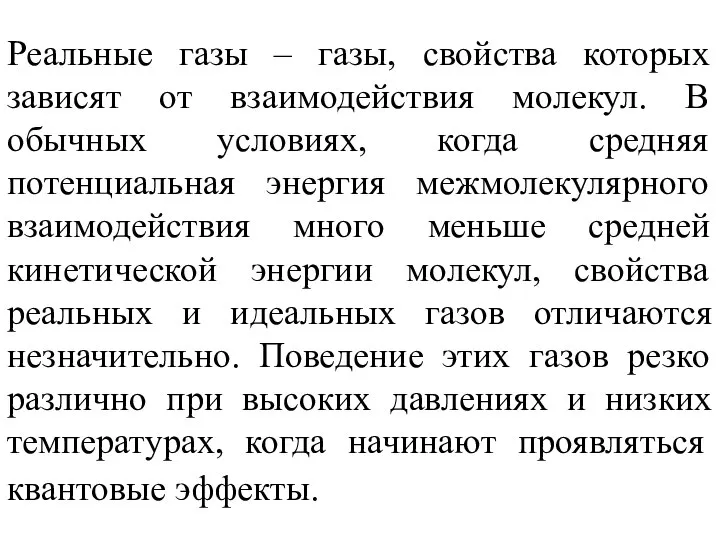 Реальные газы – газы, свойства которых зависят от взаимодействия молекул. В обычных условиях, когда средняя потенциальная энергия межмолекулярного взаимодействия много меньше средней кинетической энергии молекул, свойства реальных и идеальных газов отличаются незначительно. Поведение этих газов резко различно при высоких давлениях и низких температурах, когда начинают проявляться квантовые эффекты.